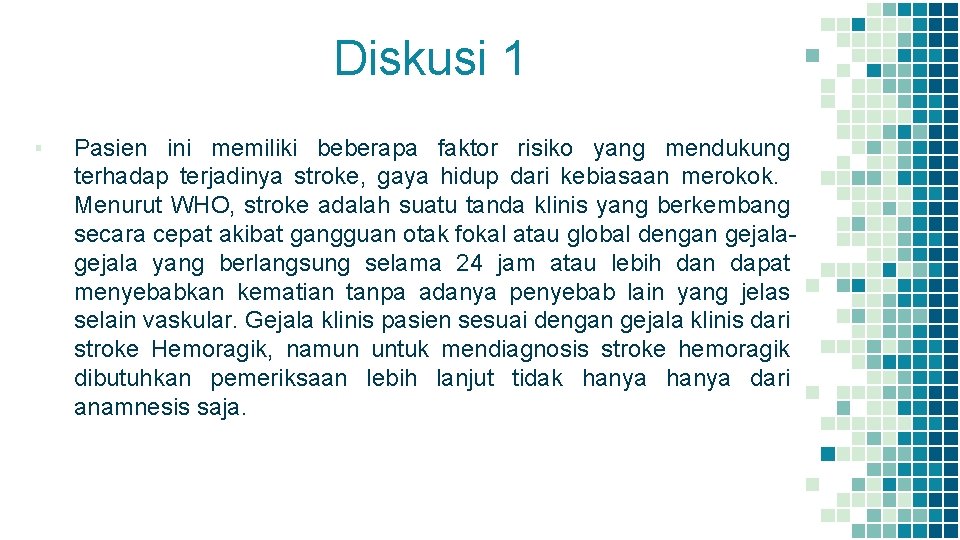 Diskusi 1

▪ Pasien ini memiliki beberapa faktor risiko yang mendukung terhadap terjadinya stroke, gaya hidup dari kebiasaan merokok. Menurut WHO, stroke adalah suatu tanda klinis yang berkembang secara cepat akibat gangguan otak fokal atau global dengan gejala-gejala yang berlangsung selama 24 jam atau lebih dan dapat menyebabkan kematian tanpa adanya penyebab lain yang jelas selain vaskular. Gejala klinis pasien sesuai dengan gejala klinis dari stroke Hemoragik, namun untuk mendiagnosis stroke hemoragik dibutuhkan pemeriksaan lebih lanjut tidak hanya hanya dari anamnesis saja.